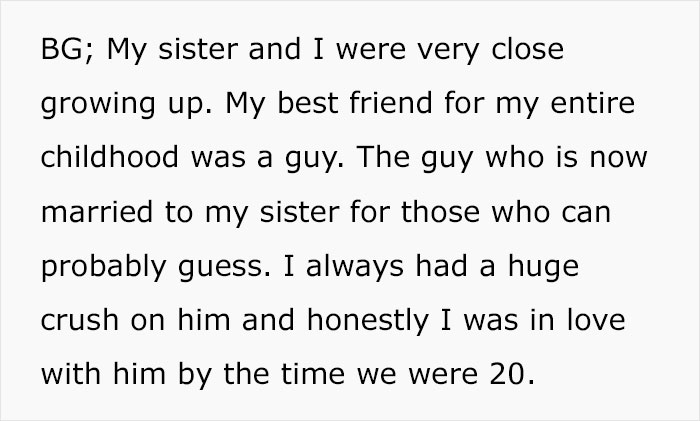 BG; My sister and I were very close growing up. My best friend for my entire childhood was a guy. The guy who is now married to my sister for those who can probably guess. I always had a huge crush on him and honestly I was in love with him by the time we were 20.